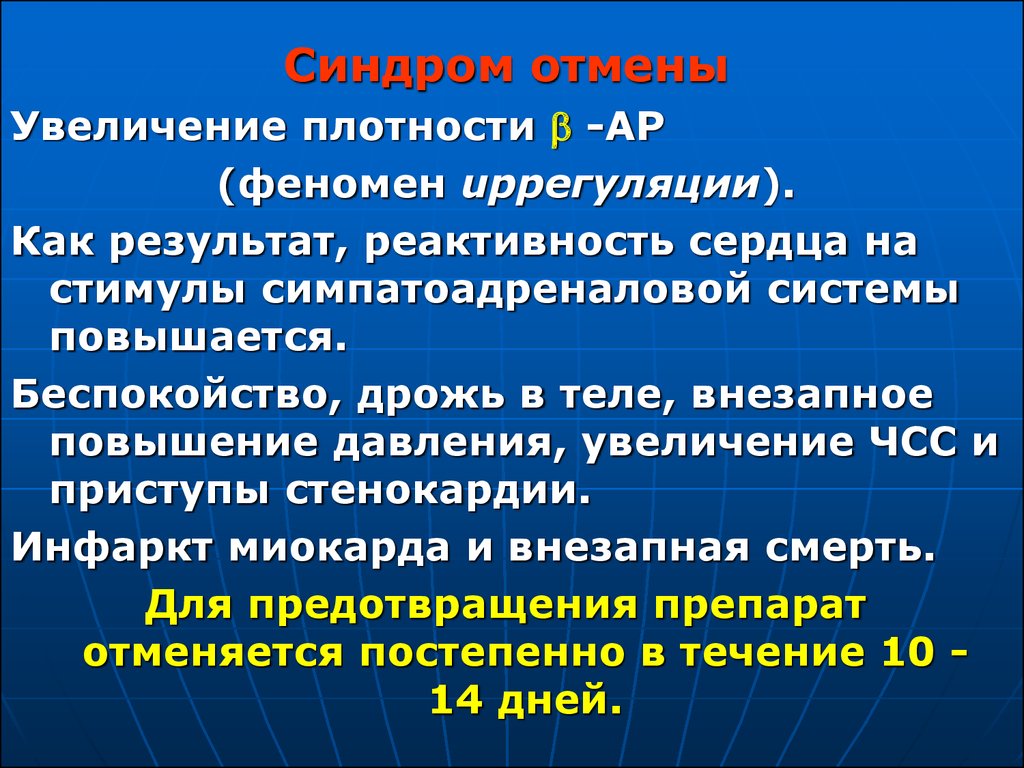 Синдром отмены

Увеличение плотности $\beta$ -АР (феномен иррегуляции).

Как результат, реактивность сердца на стимулы симпатоадреналовой системы повышается.

Беспокойство, дрожь в теле, внезапное повышение давления, увеличение ЧСС и приступы стенокардии.

Инфаркт миокарда и внезапная смерть.

Для предотвращения препарат отменяется постепенно в течение 10 - 14 дней.